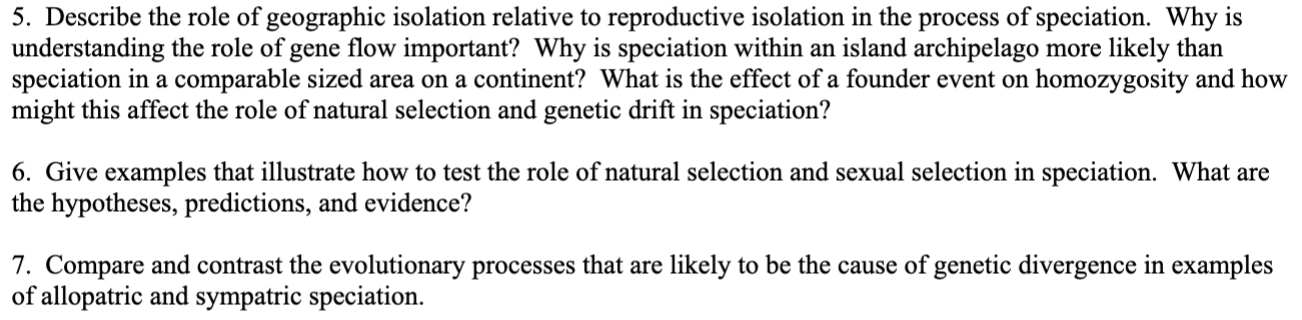 5. Describe the role of geographic isolation relative to reproductive isolation in the process of speciation. Why is understanding the role of gene flow important? Why is speciation within an island archipelago more likely than speciation in a comparable sized area on a continent? What is the effect of a founder event on homozygosity and how might this affect the role of natural selection and genetic drift in speciation?

6. Give examples that illustrate how to test the role of natural selection and sexual selection in speciation. What are the hypotheses, predictions, and evidence?

7. Compare and contrast the evolutionary processes that are likely to be the cause of genetic divergence in examples of allopatric and sympatric speciation.